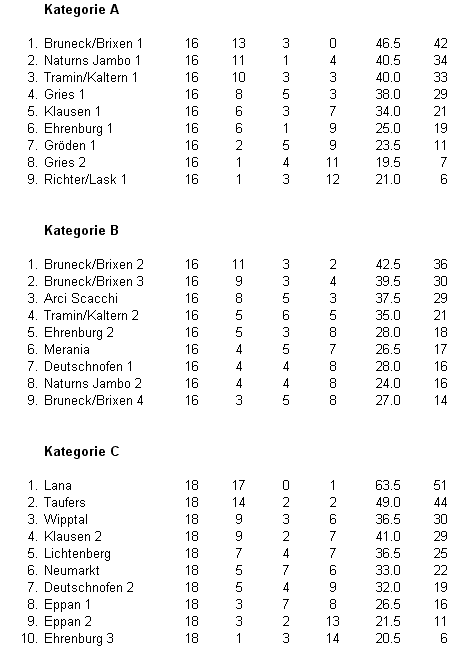 **Kategorie A**

| | | | | | | |
|---|---|---|---|---|---|---|
| 1. Bruneck/Brixen 1 | 16 | 13 | 3 | 0 | 46.5 | 42 |
| 2. Naturns Jambo 1 | 16 | 11 | 1 | 4 | 40.5 | 34 |
| 3. Tramin/Kaltern 1 | 16 | 10 | 3 | 3 | 40.0 | 33 |
| 4. Gries 1 | 16 | 8 | 5 | 3 | 38.0 | 29 |
| 5. Klausen 1 | 16 | 6 | 3 | 7 | 34.0 | 21 |
| 6. Ehrenburg 1 | 16 | 6 | 1 | 9 | 25.0 | 19 |
| 7. Gröden 1 | 16 | 2 | 5 | 9 | 23.5 | 11 |
| 8. Gries 2 | 16 | 1 | 4 | 11 | 19.5 | 7 |
| 9. Richter/Lask 1 | 16 | 1 | 3 | 12 | 21.0 | 6 |

**Kategorie B**

| | | | | | | |
|---|---|---|---|---|---|---|
| 1. Bruneck/Brixen 2 | 16 | 11 | 3 | 2 | 42.5 | 36 |
| 2. Bruneck/Brixen 3 | 16 | 9 | 3 | 4 | 39.5 | 30 |
| 3. Arci Scacchi | 16 | 8 | 5 | 3 | 37.5 | 29 |
| 4. Tramin/Kaltern 2 | 16 | 5 | 6 | 5 | 35.0 | 21 |
| 5. Ehrenburg 2 | 16 | 5 | 3 | 8 | 28.0 | 18 |
| 6. Merania | 16 | 4 | 5 | 7 | 26.5 | 17 |
| 7. Deutschnofen 1 | 16 | 4 | 4 | 8 | 28.0 | 16 |
| 8. Naturns Jambo 2 | 16 | 4 | 4 | 8 | 24.0 | 16 |
| 9. Bruneck/Brixen 4 | 16 | 3 | 5 | 8 | 27.0 | 14 |

**Kategorie C**

| | | | | | | |
|---|---|---|---|---|---|---|
| 1. Lana | 18 | 17 | 0 | 1 | 63.5 | 51 |
| 2. Taufers | 18 | 14 | 2 | 2 | 49.0 | 44 |
| 3. Wipptal | 18 | 9 | 3 | 6 | 36.5 | 30 |
| 4. Klausen 2 | 18 | 9 | 2 | 7 | 41.0 | 29 |
| 5. Lichtenberg | 18 | 7 | 4 | 7 | 36.5 | 25 |
| 6. Neumarkt | 18 | 5 | 7 | 6 | 33.0 | 22 |
| 7. Deutschnofen 2 | 18 | 5 | 4 | 9 | 32.0 | 19 |
| 8. Eppan 1 | 18 | 3 | 7 | 8 | 26.5 | 16 |
| 9. Eppan 2 | 18 | 3 | 2 | 13 | 21.5 | 11 |
| 10. Ehrenburg 3 | 18 | 1 | 3 | 14 | 20.5 | 6 |